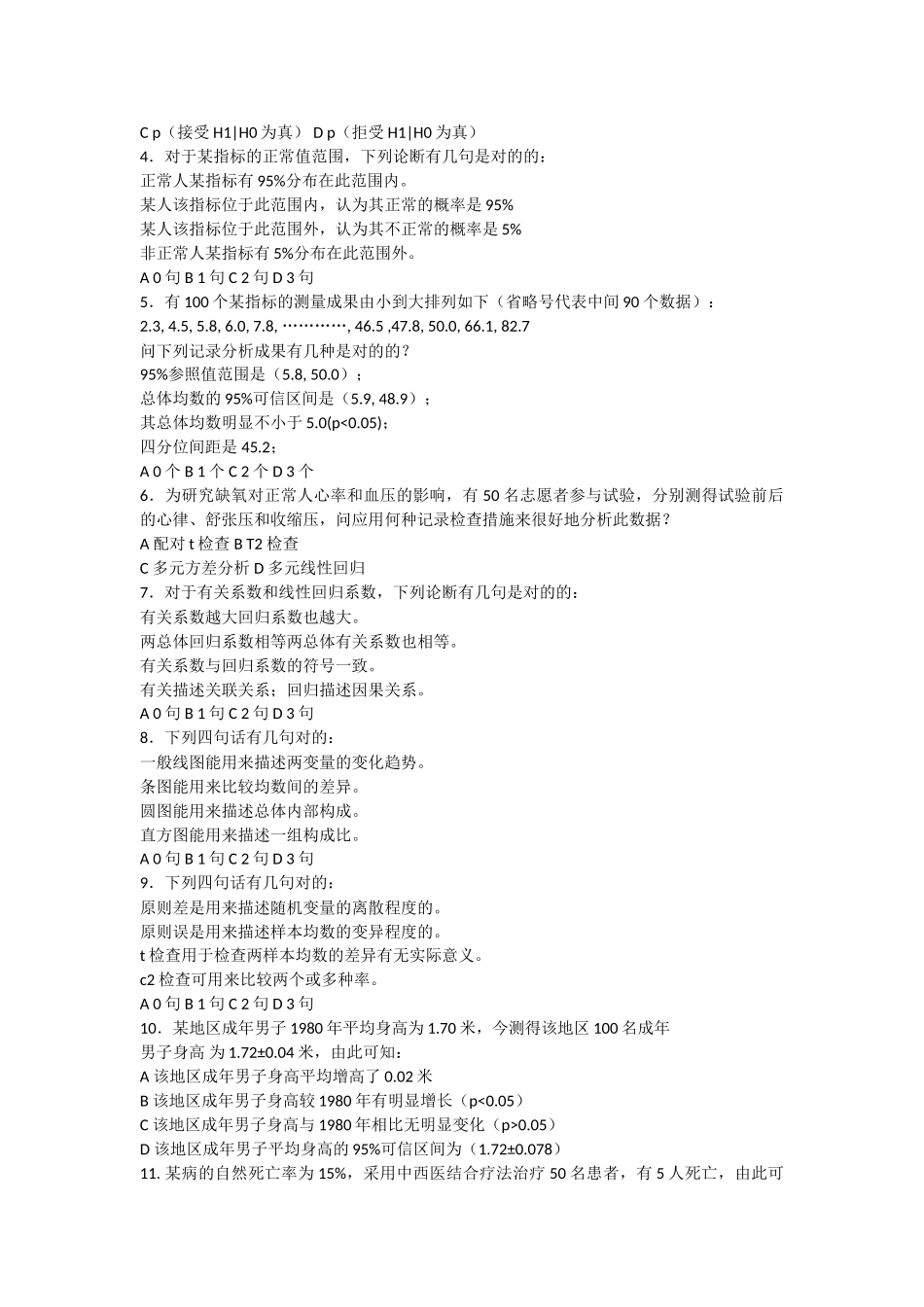 C p（接受 H1|H0 为真） D p（拒受 H1|H0 为真）
4．对于某指标的正常值范围，下列论断有几句是对的的：
正常人某指标有 95%分布在此范围内。
某人该指标位于此范围内，认为其正常的概率是 95%
某人该指标位于此范围外，认为其不正常的概率是 5%
非正常人某指标有 5%分布在此范围外。
A 0 句 B 1 句 C 2 句 D 3 句
5．有 100 个某指标的测量成果由小到大排列如下（省略号代表中间 90 个数据）：
2.3, 4.5, 5.8, 6.0, 7.8, …………, 46.5 ,47.8, 50.0, 66.1, 82.7
问下列记录分析成果有几种是对的的？
95%参照值范围是（5.8, 50.0）；
总体均数的 95%可信区间是（5.9, 48.9）；
其总体均数明显不小于 5.0(p<0.05)；
四分位间距是 45.2；
A 0 个 B 1 个 C 2 个 D 3 个
6．为研究缺氧对正常人心率和血压的影响，有 50 名志愿者参与试验，分别测得试验前后的心律、舒张压和收缩压，问应用何种记录检查措施来很好地分析此数据？
A 配对 t 检查 B T2 检查
C 多元方差分析 D 多元线性回归
7．对于有关系数和线性回归系数，下列论断有几句是对的的：
有关系数越大回归系数也越大。
两总体回归系数相等两总体有关系数也相等。
有关系数与回归系数的符号一致。
有关描述关联关系；回归描述因果关系。
A 0 句 B 1 句 C 2 句 D 3 句
8．下列四句话有几句对的：
一般线图能用来描述两变量的变化趋势。
条图能用来比较均数间的差异。
圆图能用来描述总体内部构成。
直方图能用来描述一组构成比。
A 0 句 B 1 句 C 2 句 D 3 句
9．下列四句话有几句对的：
原则差是用来描述随机变量的离散程度的。
原则误是用来描述样本均数的变异程度的。
t 检查用于检查两样本均数的差异有无实际意义。
c2 检查可用来比较两个或多种率。
A 0 句 B 1 句 C 2 句 D 3 句
10．某地区成年男子 1980 年平均身高为 1.70 米，今测得该地区 100 名成年男子身高 为 1.72±0.04 米，由此可知：
A 该地区成年男子身高平均增高了 0.02 米
B 该地区成年男子身高较 1980 年有明显增长（p<0.05）
C 该地区成年男子身高与 1980 年相比无明显变化（p>0.05）
D 该地区成年男子平均身高的 95%可信区间为（1.72±0.078）
11. 某病的自然死亡率为 15%，采用中西医结合疗法治疗 50 名患者，有 5 人死亡，由此可